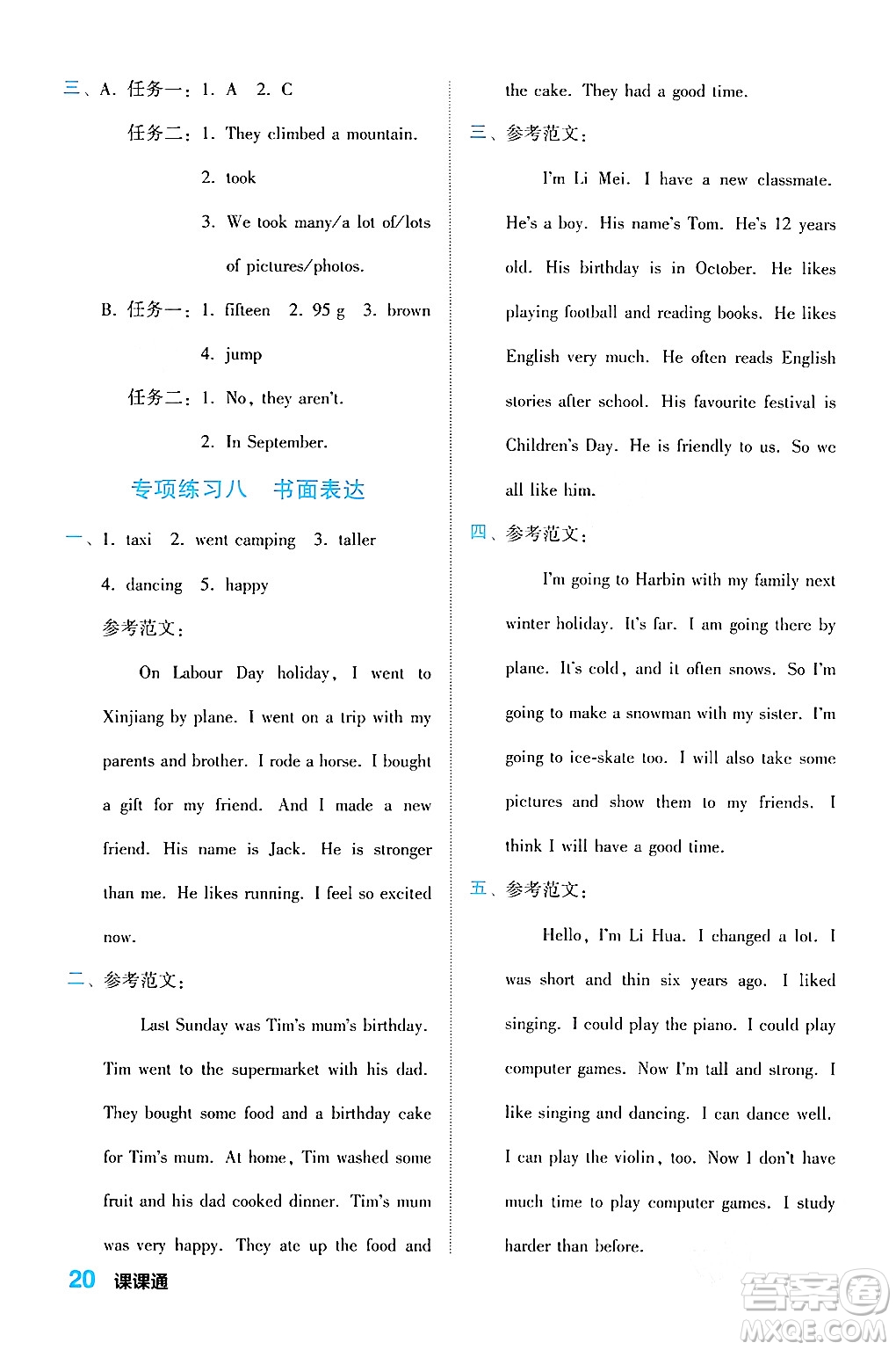 三、A. 任务一：1. A　2. C

任务二：1. They climbed a mountain.

2. took

3. We took many/a lot of/lots of pictures/photos.

B. 任务一：1. fifteen　2. 95 g　3. brown

4. jump

任务二：1. No, they aren't.

2. In September.

专项练习八　书面表达

一、1. taxi　2. went camping　3. taller

4. dancing　5. happy

参考范文：

On Labour Day holiday, I went to Xinjiang by plane. I went on a trip with my parents and brother. I rode a horse. I bought a gift for my friend. And I made a new friend. His name is Jack. He is stronger than me. He likes running. I feel so excited now.

二、参考范文：

Last Sunday was Tim's mum's birthday. Tim went to the supermarket with his dad. They bought some food and a birthday cake for Tim's mum. At home, Tim washed some fruit and his dad cooked dinner. Tim's mum was very happy. They ate up the food and the cake. They had a good time.

三、参考范文：

I'm Li Mei. I have a new classmate. He's a boy. His name's Tom. He's 12 years old. His birthday is in October. He likes playing football and reading books. He likes English very much. He often reads English stories after school. His favourite festival is Children's Day. He is friendly to us. So we all like him.

四、参考范文：

I'm going to Harbin with my family next winter holiday. It's far. I am going there by plane. It's cold, and it often snows. So I'm going to make a snowman with my sister. I'm going to ice-skate too. I will also take some pictures and show them to my friends. I think I will have a good time.

五、参考范文：

Hello, I'm Li Hua. I changed a lot. I was short and thin six years ago. I liked singing. I could play the piano. I could play computer games. Now I'm tall and strong. I like singing and dancing. I can dance well. I can play the violin, too. Now I don't have much time to play computer games. I study harder than before.

20 课课通

答案圈 MXQE.COM